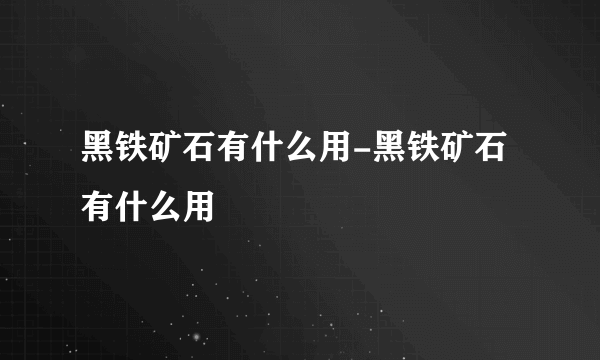 黑铁矿石有什么用-黑铁矿石有什么用